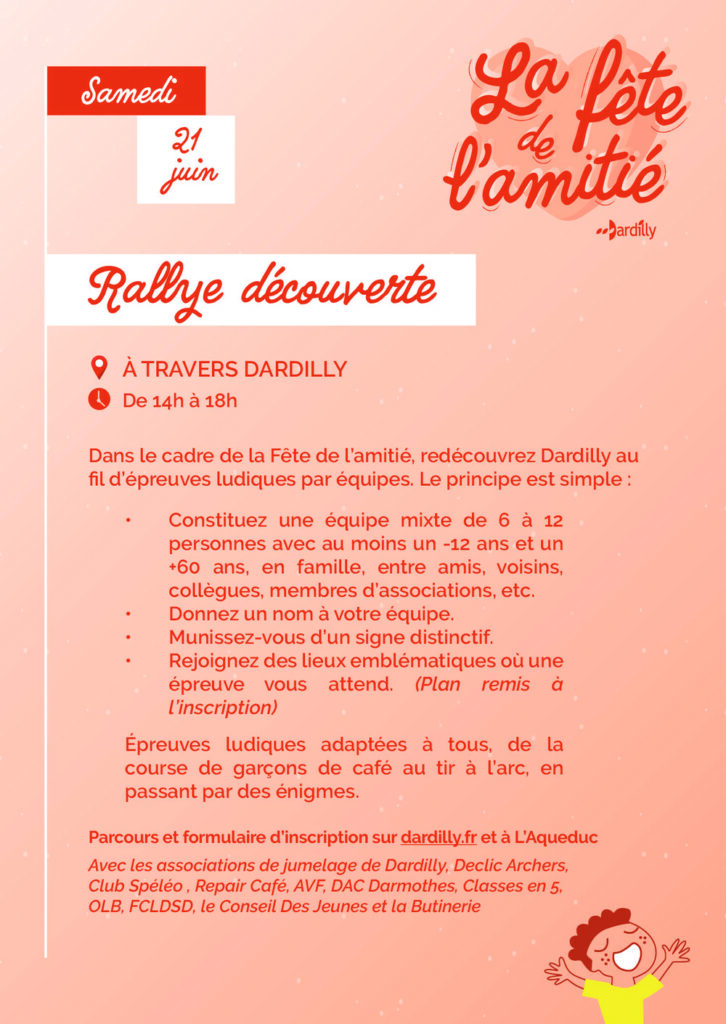 Samedi

21 juin

La fête de l'amitié

Dardilly

Rallye découverte

À TRAVERS DARDILLY

De 14h à 18h

Dans le cadre de la Fête de l'amitié, redécouvrez Dardilly au fil d'épreuves ludiques par équipes. Le principe est simple :

• Constituez une équipe mixte de 6 à 12 personnes avec au moins un -12 ans et un +60 ans, en famille, entre amis, voisins, collègues, membres d'associations, etc.
• Donnez un nom à votre équipe.
• Munissez-vous d'un signe distinctif.
• Rejoignez des lieux emblématiques où une épreuve vous attend. (Plan remis à l'inscription)

Épreuves ludiques adaptées à tous, de la course de garçons de café au tir à l'arc, en passant par des énigmes.

Parcours et formulaire d'inscription sur dardilly.fr et à L'Aqueduc

Avec les associations de jumelage de Dardilly, Declic Archers, Club Spéléo , Repair Café, AVF, DAC Darmothes, Classes en 5, OLB, FCLDSD, le Conseil Des Jeunes et la Butinerie